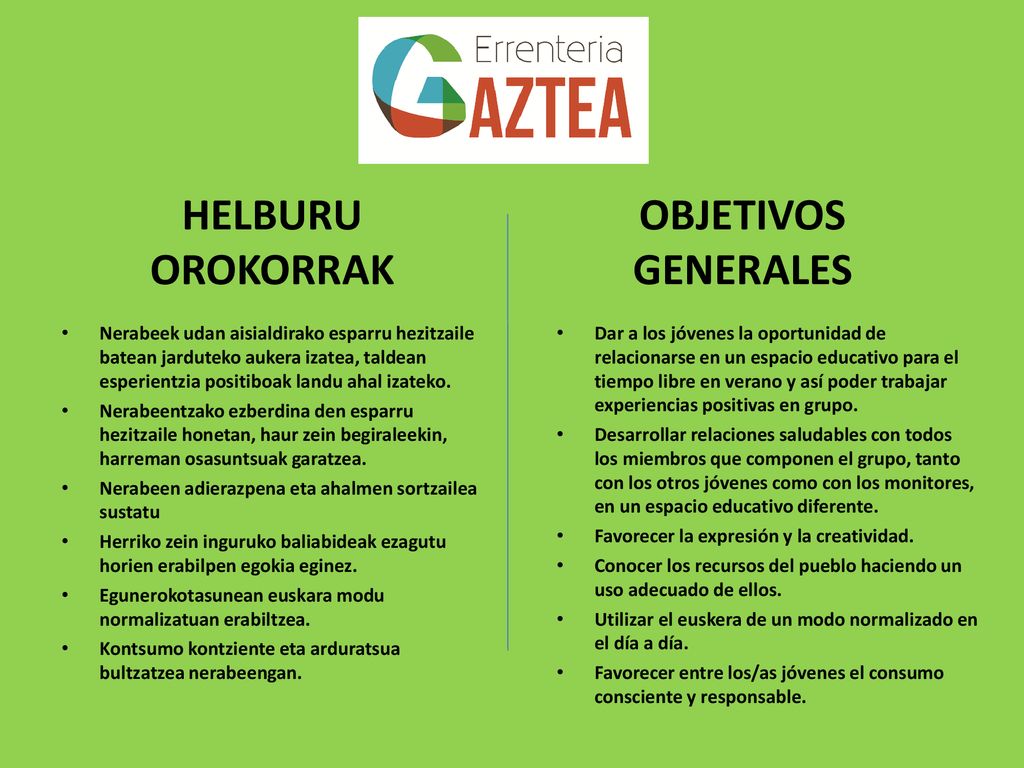 Errenteria
GAZTEA

HELBURU OROKORRAK

• Nerabeek udan aisialdirako esparru hezitzaile batean jarduteko aukera izatea, taldean esperientzia positiboak landu ahal izateko.
• Nerabeentzako ezberdina den esparru hezitzaile honetan, haur zein begiraleekin, harreman osasuntsuak garatzea.
• Nerabeen adierazpena eta ahalmen sortzailea sustatu
• Herriko zein inguruko baliabideak ezagutu horien erabilpen egokia eginez.
• Egunerokotasunean euskara modu normalizatuan erabiltzea.
• Kontsumo kontziente eta arduratsua bultzatzea nerabeengan.

OBJETIVOS GENERALES

• Dar a los jóvenes la oportunidad de relacionarse en un espacio educativo para el tiempo libre en verano y así poder trabajar experiencias positivas en grupo.
• Desarrollar relaciones saludables con todos los miembros que componen el grupo, tanto con los otros jóvenes como con los monitores, en un espacio educativo diferente.
• Favorecer la expresión y la creatividad.
• Conocer los recursos del pueblo haciendo un uso adecuado de ellos.
• Utilizar el euskera de un modo normalizado en el día a día.
• Favorecer entre los/as jóvenes el consumo consciente y responsable.